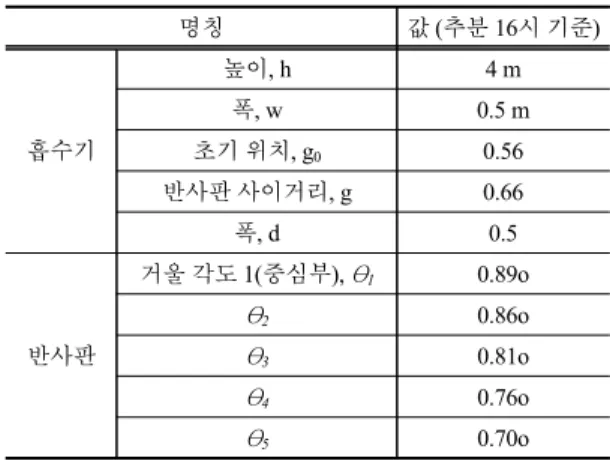 | 명칭 | | 값 (추분 16시 기준) |
|---|---|---|
| 흡수기 | 높이, h | 4 m |
| | 폭, w | 0.5 m |
| | 초기 위치, $g_0$ | 0.56 |
| | 반사판 사이거리, g | 0.66 |
| | 폭, d | 0.5 |
| 반사판 | 거울 각도 1(중심부), $\theta_1$ | 0.89o |
| | $\theta_2$ | 0.86o |
| | $\theta_3$ | 0.81o |
| | $\theta_4$ | 0.76o |
| | $\theta_5$ | 0.70o |